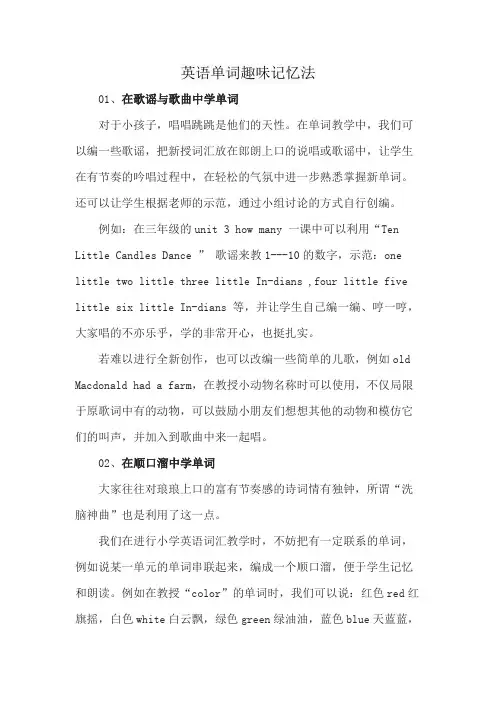 英语单词趣味记忆法

01、在歌谣与歌曲中学单词

对于小孩子，唱唱跳跳是他们的天性。在单词教学中，我们可以编一些歌谣，把新授词汇放在郎朗上口的说唱或歌谣中，让学生在有节奏的吟唱过程中，在轻松的气氛中进一步熟悉掌握新单词。还可以让学生根据老师的示范，通过小组讨论的方式自行创编。

例如：在三年级的 unit 3 how many 一课中可以利用“Ten Little Candles Dance ” 歌谣来教 1---10 的数字，示范：one little two little three little In-dians ,four little five little six little In-dians 等，并让学生自己编一编、哼一哼，大家唱的不亦乐乎，学的非常开心，也挺扎实。

若难以进行全新创作，也可以改编一些简单的儿歌，例如 old Macdonald had a farm，在教授小动物名称时可以使用，不仅局限于原歌词中有的动物，可以鼓励小朋友们想想其他的动物和模仿它们的叫声，并加入到歌曲中来一起唱。

02、在顺口溜中学单词

大家往往对琅琅上口的富有节奏感的诗词情有独钟，所谓“洗脑神曲”也是利用了这一点。

我们在进行小学英语词汇教学时，不妨把有一定联系的单词，例如说某一单元的单词串联起来，编成一个顺口溜，便于学生记忆和朗读。例如在教授“color”的单词时，我们可以说：红色 red 红旗摇，白色 white 白云飘，绿色 green 绿油油，蓝色 blue 天蓝蓝，